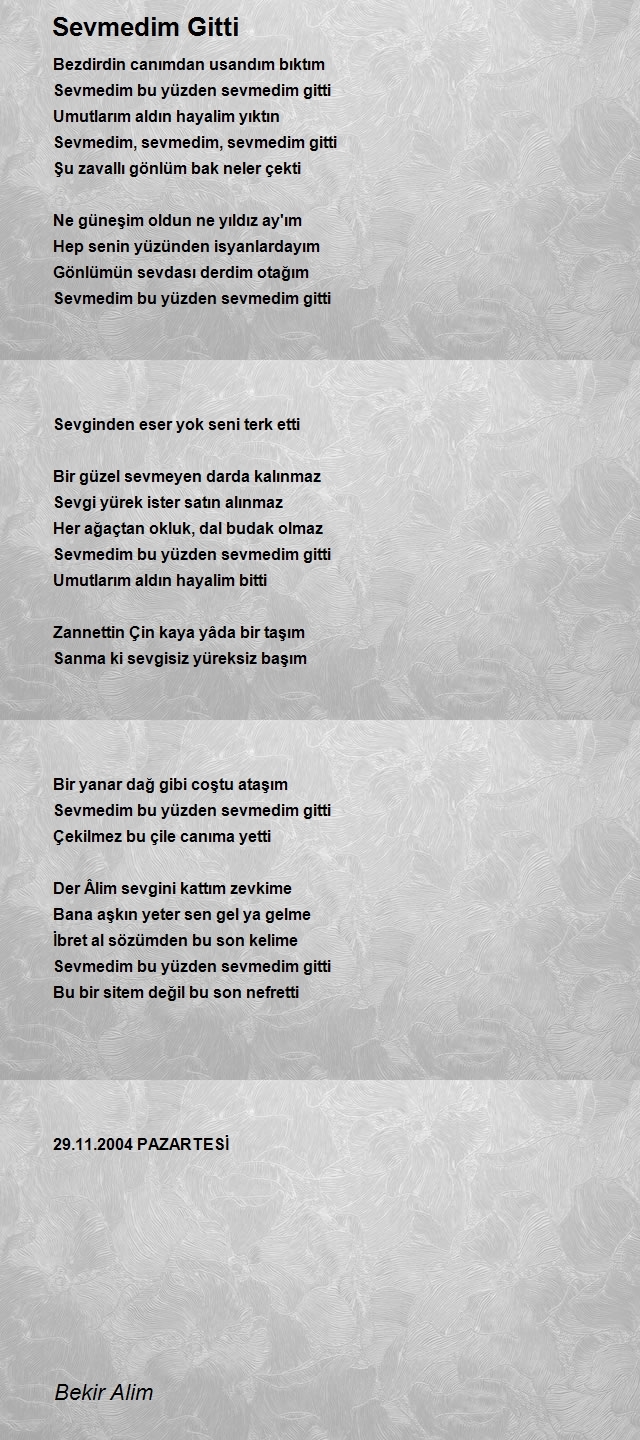 Sevmedim Gitti

Bezdirdin canımdan usandım bıktım
Sevmedim bu yüzden sevmedim gitti
Umutlarım aldın hayalim yıktın
Sevmedim, sevmedim, sevmedim gitti
Şu zavallı gönlüm bak neler çekti

Ne güneşim oldun ne yıldız ay'ım
Hep senin yüzünden isyanlardayım
Gönlümün sevdası derdim otağım
Sevmedim bu yüzden sevmedim gitti

Sevginden eser yok seni terk etti

Bir güzel sevmeyen darda kalınmaz
Sevgi yürek ister satın alınmaz
Her ağaçtan okluk, dal budak olmaz
Sevmedim bu yüzden sevmedim gitti
Umutlarım aldın hayalim bitti

Zannettin Çin kaya yâda bir taşım
Sanma ki sevgisiz yüreksiz başım

Bir yanar dağ gibi coştu ataşım
Sevmedim bu yüzden sevmedim gitti
Çekilmez bu çile canıma yetti

Der Âlim sevgini kattım zevkime
Bana aşkın yeter sen gel ya gelme
İbret al sözümden bu son kelime
Sevmedim bu yüzden sevmedim gitti
Bu bir sitem değil bu son nefretti

29.11.2004 PAZARTESİ

Bekir Alim